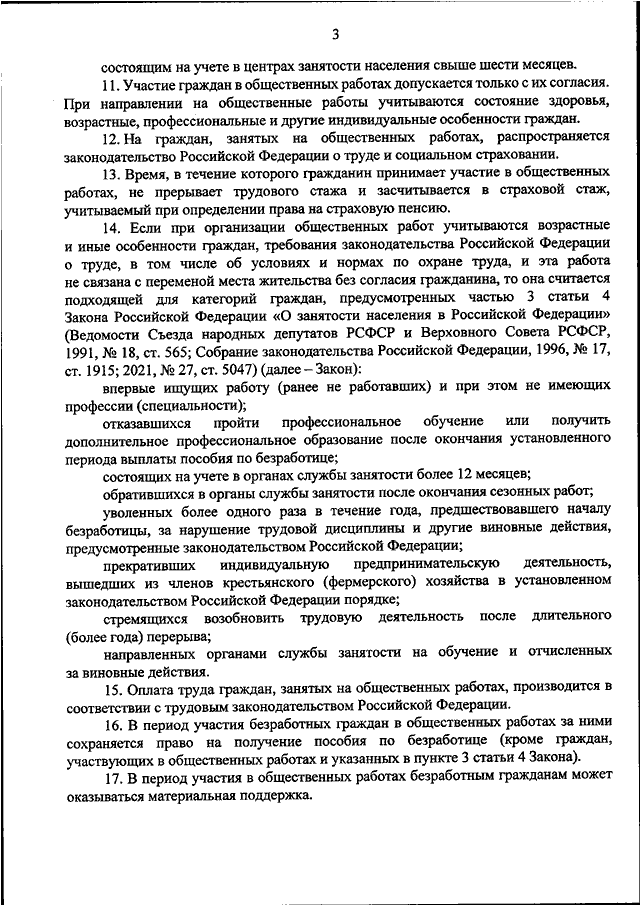 3

состоящим на учете в центрах занятости населения свыше шести месяцев.

11. Участие граждан в общественных работах допускается только с их согласия. При направлении на общественные работы учитываются состояние здоровья, возрастные, профессиональные и другие индивидуальные особенности граждан.

12. На граждан, занятых на общественных работах, распространяется законодательство Российской Федерации о труде и социальном страховании.

13. Время, в течение которого гражданин принимает участие в общественных работах, не прерывает трудового стажа и засчитывается в страховой стаж, учитываемый при определении права на страховую пенсию.

14. Если при организации общественных работ учитываются возрастные и иные особенности граждан, требования законодательства Российской Федерации о труде, в том числе об условиях и нормах по охране труда, и эта работа не связана с переменой места жительства без согласия гражданина, то она считается подходящей для категорий граждан, предусмотренных частью 3 статьи 4 Закона Российской Федерации «О занятости населения в Российской Федерации» (Ведомости Съезда народных депутатов РСФСР и Верховного Совета РСФСР, 1991, № 18, ст. 565; Собрание законодательства Российской Федерации, 1996, № 17, ст. 1915; 2021, № 27, ст. 5047) (далее – Закон):

впервые ищущих работу (ранее не работавших) и при этом не имеющих профессии (специальности);

отказавшихся пройти профессиональное обучение или получить дополнительное профессиональное образование после окончания установленного периода выплаты пособия по безработице;

состоящих на учете в органах службы занятости более 12 месяцев;

обратившихся в органы службы занятости после окончания сезонных работ;

уволенных более одного раза в течение года, предшествовавшего началу безработицы, за нарушение трудовой дисциплины и другие виновные действия, предусмотренные законодательством Российской Федерации;

прекративших индивидуальную предпринимательскую деятельность, вышедших из членов крестьянского (фермерского) хозяйства в установленном законодательством Российской Федерации порядке;

стремящихся возобновить трудовую деятельность после длительного (более года) перерыва;

направленных органами службы занятости на обучение и отчисленных за виновные действия.

15. Оплата труда граждан, занятых на общественных работах, производится в соответствии с трудовым законодательством Российской Федерации.

16. В период участия безработных граждан в общественных работах за ними сохраняется право на получение пособия по безработице (кроме граждан, участвующих в общественных работах и указанных в пункте 3 статьи 4 Закона).

17. В период участия в общественных работах безработным гражданам может оказываться материальная поддержка.